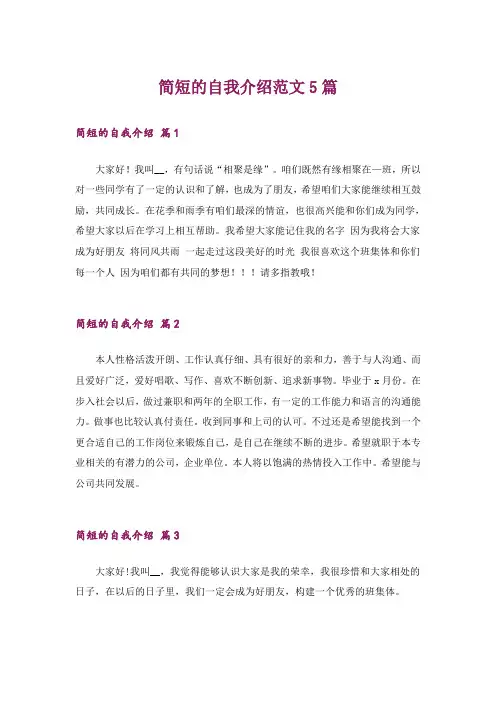 简短的自我介绍范文 5 篇

简短的自我介绍 篇 1

大家好！我叫__，有句话说“相聚是缘”。咱们既然有缘相聚在一班，所以对一些同学有了一定的认识和了解，也成为了朋友，希望咱们大家能继续相互鼓励，共同成长。在花季和雨季有咱们最深的情谊，也很高兴能和你们成为同学，希望大家以后在学习上相互帮助。我希望大家能记住我的名字 因为我将会大家成为好朋友 将同风共雨 一起走过这段美好的时光 我很喜欢这个班集体和你们每一个人 因为咱们都有共同的梦想！！！请多指教哦！

简短的自我介绍 篇 2

本人性格活泼开朗、工作认真仔细、具有很好的亲和力，善于与人沟通、而且爱好广泛，爱好唱歌、写作、喜欢不断创新、追求新事物。毕业于 x 月份。在步入社会以后，做过兼职和两年的全职工作，有一定的工作能力和语言的沟通能力。做事也比较认真付责任，收到同事和上司的认可。不过还是希望能找到一个更合适自己的工作岗位来锻炼自己，是自己在继续不断的进步。希望就职于本专业相关的有潜力的公司，企业单位。本人将以饱满的热情投入工作中。希望能与公司共同发展。

简短的自我介绍 篇 3

大家好!我叫__，我觉得能够认识大家是我的荣幸，我很珍惜和大家相处的日子，在以后的日子里，我们一定会成为好朋友，构建一个优秀的班集体。